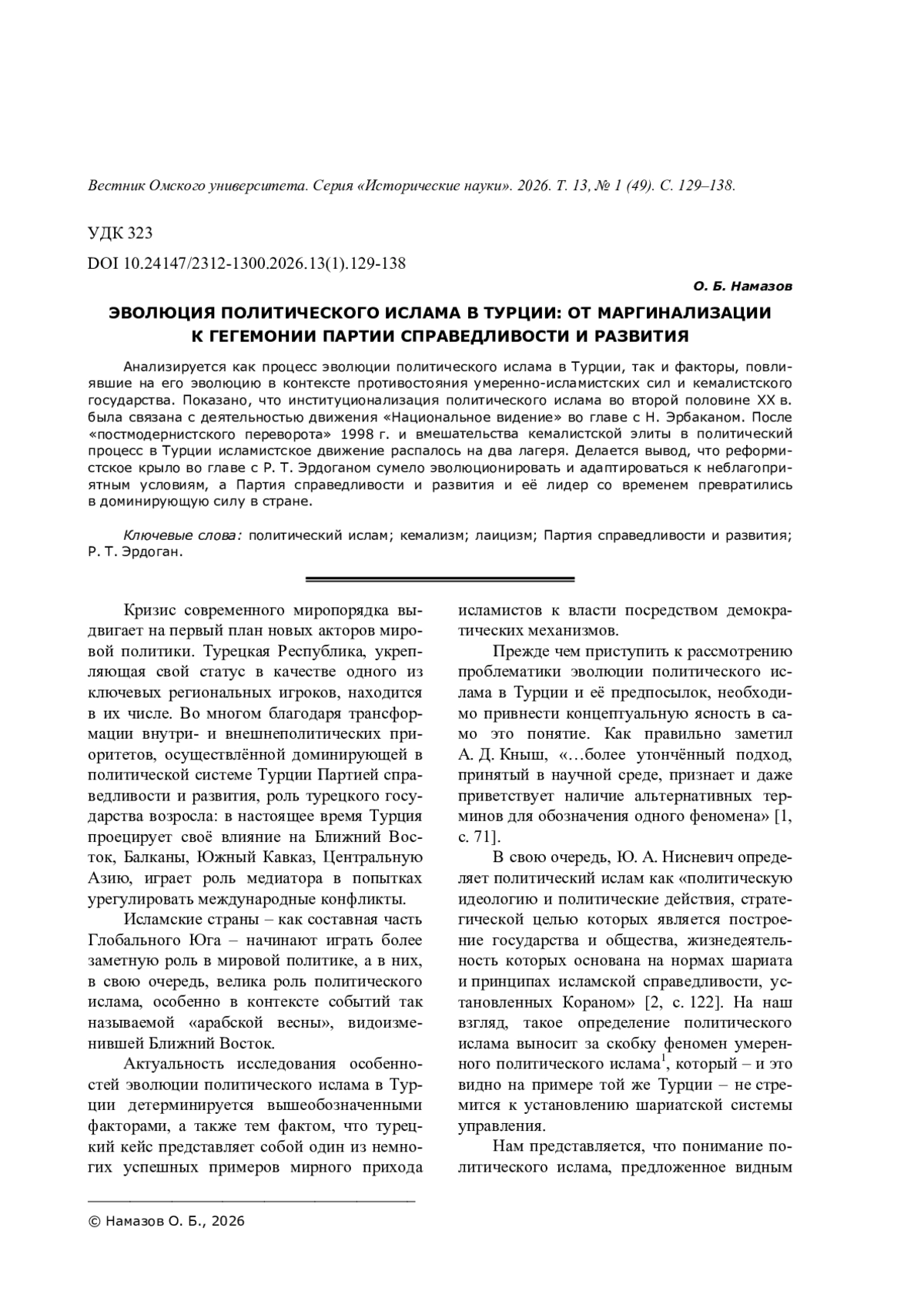 Вестник Омского университета. Серия «Исторические науки». 2026. Т. 13, № 1 (49). С. 129–138.

УДК 323

DOI 10.24147/2312-1300.2026.13(1).129-138

О. Б. Намазов

ЭВОЛЮЦИЯ ПОЛИТИЧЕСКОГО ИСЛАМА В ТУРЦИИ: ОТ МАРГИНАЛИЗАЦИИ К ГЕГЕМОНИИ ПАРТИИ СПРАВЕДЛИВОСТИ И РАЗВИТИЯ

Анализируется как процесс эволюции политического ислама в Турции, так и факторы, повлиявшие на его эволюцию в контексте противостояния умеренно-исламистских сил и кемалистского государства. Показано, что институционализация политического ислама во второй половине XX в. была связана с деятельностью движения «Национальное видение» во главе с Н. Эрбаканом. После «постмодернистского переворота» 1998 г. и вмешательства кемалистской элиты в политический процесс в Турции исламистское движение распалось на два лагеря. Делается вывод, что реформистское крыло во главе с Р. Т. Эрдоганом сумело эволюционировать и адаптироваться к неблагоприятным условиям, а Партия справедливости и развития и её лидер со временем превратились в доминирующую силу в стране.

Ключевые слова: политический ислам; кемализм; лаицизм; Партия справедливости и развития; Р. Т. Эрдоган.

Кризис современного миропорядка выдвигает на первый план новых акторов мировой политики. Турецкая Республика, укрепляющая свой статус в качестве одного из ключевых региональных игроков, находится в их числе. Во многом благодаря трансформации внутри- и внешнеполитических приоритетов, осуществлённой доминирующей в политической системе Турции Партией справедливости и развития, роль турецкого государства возросла: в настоящее время Турция проецирует своё влияние на Ближний Восток, Балканы, Южный Кавказ, Центральную Азию, играет роль медиатора в попытках урегулировать международные конфликты.

Исламские страны – как составная часть Глобального Юга – начинают играть более заметную роль в мировой политике, а в них, в свою очередь, велика роль политического ислама, особенно в контексте событий так называемой «арабской весны», видоизменившей Ближний Восток.

Актуальность исследования особенностей эволюции политического ислама в Турции детерминируется вышеобозначенными факторами, а также тем фактом, что турецкий кейс представляет собой один из немногих успешных примеров мирного прихода исламистов к власти посредством демократических механизмов.

Прежде чем приступить к рассмотрению проблематики эволюции политического ислама в Турции и её предпосылок, необходимо привнести концептуальную ясность в само это понятие. Как правильно заметил А. Д. Кныш, «…более утончённый подход, принятый в научной среде, признает и даже приветствует наличие альтернативных терминов для обозначения одного феномена» [1, с. 71].

В свою очередь, Ю. А. Нисневич определяет политический ислам как «политическую идеологию и политические действия, стратегической целью которых является построение государства и общества, жизнедеятельность которых основана на нормах шариата и принципах исламской справедливости, установленных Кораном» [2, с. 122]. На наш взгляд, такое определение политического ислама выносит за скобку феномен умеренного политического ислама$^1$, который – и это видно на примере той же Турции – не стремится к установлению шариатской системы управления.

Нам представляется, что понимание политического ислама, предложенное видным

© Намазов О. Б., 2026